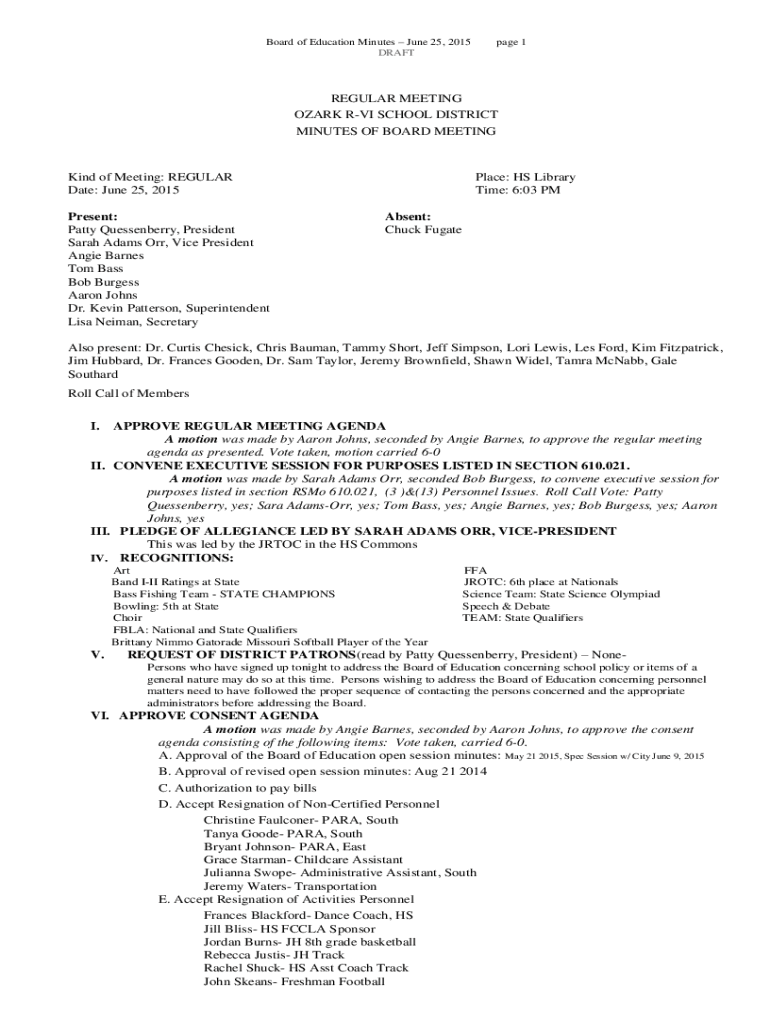 Board of Education Minutes – June 25, 2015 page 1
DRAFT

REGULAR MEETING
OZARK R-VI SCHOOL DISTRICT
MINUTES OF BOARD MEETING

Kind of Meeting: REGULAR
Date: June 25, 2015

Place: HS Library
Time: 6:03 PM

Present:
Patty Quessenberry, President
Sarah Adams Orr, Vice President
Angie Barnes
Tom Bass
Bob Burgess
Aaron Johns
Dr. Kevin Patterson, Superintendent
Lisa Neiman, Secretary

Absent:
Chuck Fugate

Also present: Dr. Curtis Chesick, Chris Bauman, Tammy Short, Jeff Simpson, Lori Lewis, Les Ford, Kim Fitzpatrick, Jim Hubbard, Dr. Frances Gooden, Dr. Sam Taylor, Jeremy Brownfield, Shawn Widel, Tamra McNabb, Gale Southard

Roll Call of Members

I. APPROVE REGULAR MEETING AGENDA
A motion was made by Aaron Johns, seconded by Angie Barnes, to approve the regular meeting agenda as presented. Vote taken, motion carried 6-0
II. CONVENE EXECUTIVE SESSION FOR PURPOSES LISTED IN SECTION 610.021.
A motion was made by Sarah Adams Orr, seconded Bob Burgess, to convene executive session for purposes listed in section RSMo 610.021, (3 )&(13) Personnel Issues. Roll Call Vote: Patty Quessenberry, yes; Sara Adams-Orr, yes; Tom Bass, yes; Angie Barnes, yes; Bob Burgess, yes; Aaron Johns, yes
III. PLEDGE OF ALLEGIANCE LED BY SARAH ADAMS ORR, VICE-PRESIDENT
This was led by the JRTOC in the HS Commons
IV. RECOGNITIONS:
Art
Band I-II Ratings at State
Bass Fishing Team - STATE CHAMPIONS
Bowling: 5th at State
Choir
FBLA: National and State Qualifiers
Brittany Nimmo Gatorade Missouri Softball Player of the Year
FFA
JROTC: 6th place at Nationals
Science Team: State Science Olympiad
Speech & Debate
TEAM: State Qualifiers
V. REQUEST OF DISTRICT PATRONS(read by Patty Quessenberry, President) – None-
Persons who have signed up tonight to address the Board of Education concerning school policy or items of a general nature may do so at this time. Persons wishing to address the Board of Education concerning personnel matters need to have followed the proper sequence of contacting the persons concerned and the appropriate administrators before addressing the Board.
VI. APPROVE CONSENT AGENDA
A motion was made by Angie Barnes, seconded by Aaron Johns, to approve the consent agenda consisting of the following items: Vote taken, carried 6-0.
A. Approval of the Board of Education open session minutes: May 21 2015, Spec Session w/ City June 9, 2015
B. Approval of revised open session minutes: Aug 21 2014
C. Authorization to pay bills
D. Accept Resignation of Non-Certified Personnel
Christine Faulconer- PARA, South
Tanya Goode- PARA, South
Bryant Johnson- PARA, East
Grace Starman- Childcare Assistant
Julianna Swope- Administrative Assistant, South
Jeremy Waters- Transportation
E. Accept Resignation of Activities Personnel
Frances Blackford- Dance Coach, HS
Jill Bliss- HS FCCLA Sponsor
Jordan Burns- JH 8th grade basketball
Rebecca Justis- JH Track
Rachel Shuck- HS Asst Coach Track
John Skeans- Freshman Football